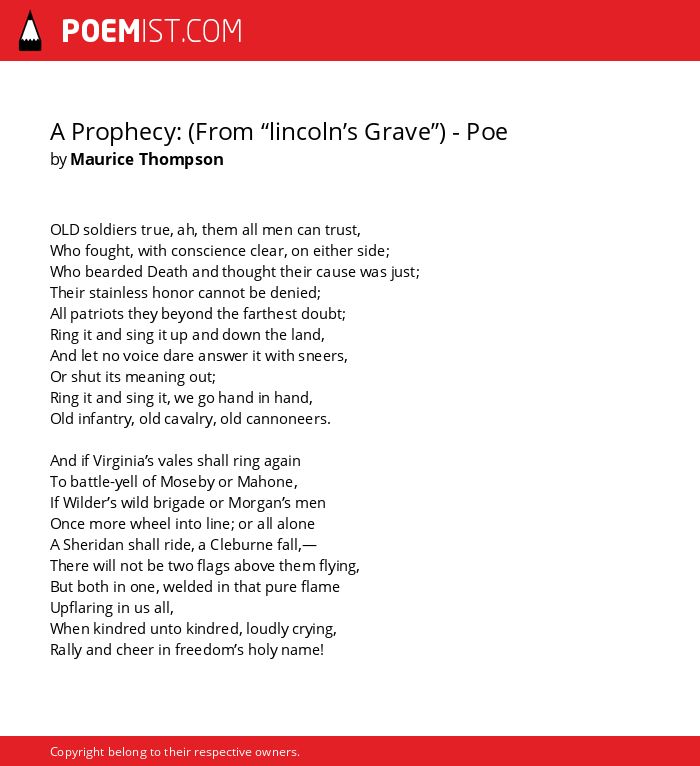 POEMIST.COM

A Prophecy: (From “lincoln’s Grave”) - Poe
by Maurice Thompson

OLD soldiers true, ah, them all men can trust,
Who fought, with conscience clear, on either side;
Who bearded Death and thought their cause was just;
Their stainless honor cannot be denied;
All patriots they beyond the farthest doubt;
Ring it and sing it up and down the land,
And let no voice dare answer it with sneers,
Or shut its meaning out;
Ring it and sing it, we go hand in hand,
Old infantry, old cavalry, old cannoneers.

And if Virginia’s vales shall ring again
To battle-yell of Moseby or Mahone,
If Wilder’s wild brigade or Morgan’s men
Once more wheel into line; or all alone
A Sheridan shall ride, a Cleburne fall,—
There will not be two flags above them flying,
But both in one, welded in that pure flame
Upflaring in us all,
When kindred unto kindred, loudly crying,
Rally and cheer in freedom’s holy name!

Copyright belong to their respective owners.